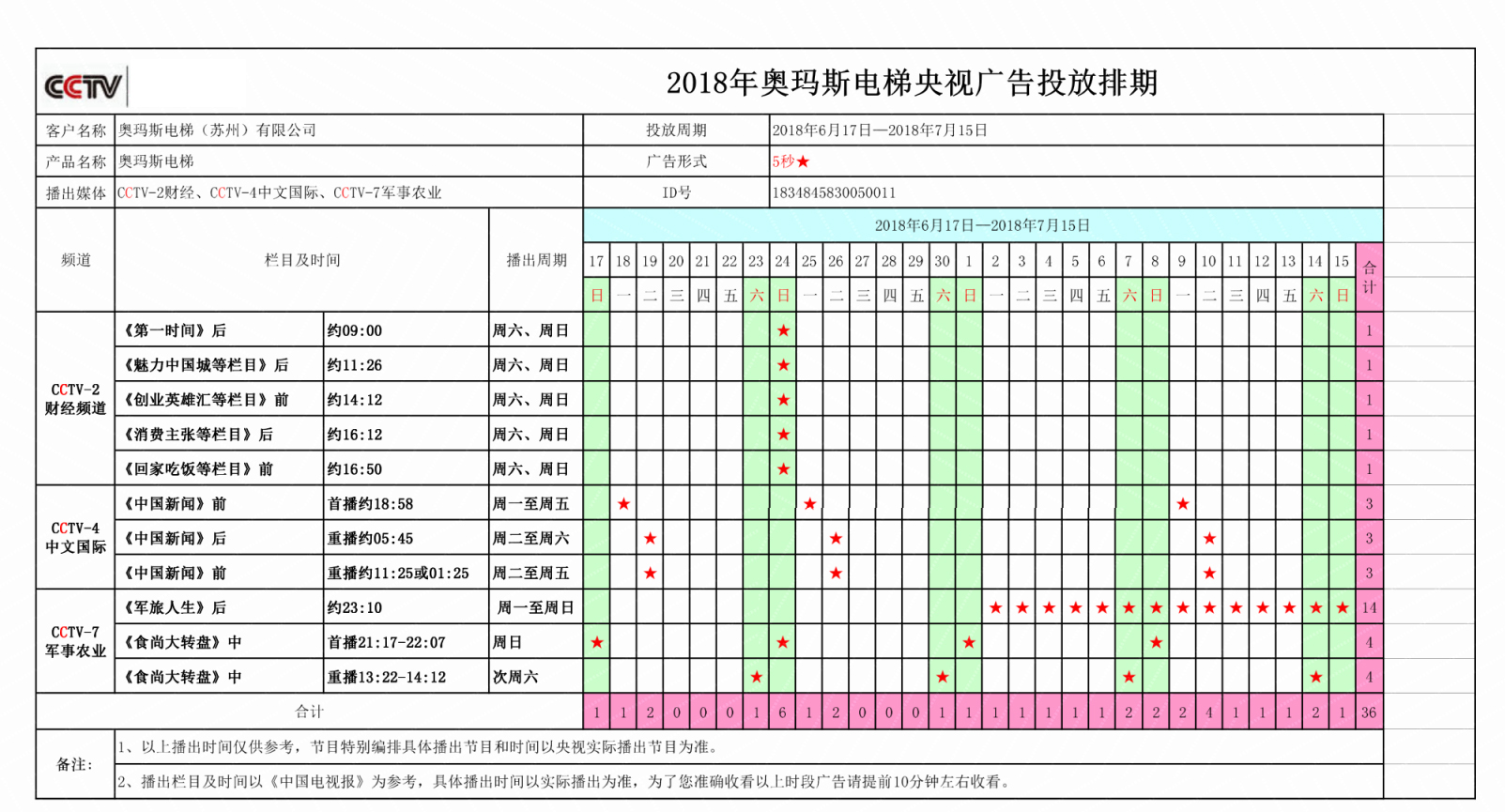 CCTV

2018年奥玛斯电梯央视广告投放排期

| 客户名称 | 奥玛斯电梯（苏州）有限公司 | 投放周期 | 2018年6月17日—2018年7月15日 |
|---|---|---|---|
| 产品名称 | 奥玛斯电梯 | 广告形式 | 5秒★ |
| 播出媒体 | CCTV-2财经、CCTV-4中文国际、CCTV-7军事农业 | ID号 | 1834845830050011 |

2018年6月17日—2018年7月15日

| 频道 | 栏目及时间 | | 播出周期 | 17 | 18 | 19 | 20 | 21 | 22 | 23 | 24 | 25 | 26 | 27 | 28 | 29 | 30 | 1 | 2 | 3 | 4 | 5 | 6 | 7 | 8 | 9 | 10 | 11 | 12 | 13 | 14 | 15 | 合计 |
|---|---|---|---|---|---|---|---|---|---|---|---|---|---|---|---|---|---|---|---|---|---|---|---|---|---|---|---|---|---|---|---|---|---|
| | | | | 日 | 一 | 二 | 三 | 四 | 五 | 六 | 日 | 一 | 二 | 三 | 四 | 五 | 六 | 日 | 一 | 二 | 三 | 四 | 五 | 六 | 日 | 一 | 二 | 三 | 四 | 五 | 六 | 日 | |
| CCTV-2 财经频道 | 《第一时间》后 | 约09:00 | 周六、周日 | | | | | | | | ★ | | | | | | | | | | | | | | | | | | | | | | 1 |
| | 《魅力中国城等栏目》后 | 约11:26 | 周六、周日 | | | | | | | | ★ | | | | | | | | | | | | | | | | | | | | | | 1 |
| | 《创业英雄汇等栏目》前 | 约14:12 | 周六、周日 | | | | | | | | ★ | | | | | | | | | | | | | | | | | | | | | | 1 |
| | 《消费主张等栏目》后 | 约16:12 | 周六、周日 | | | | | | | | ★ | | | | | | | | | | | | | | | | | | | | | | 1 |
| | 《回家吃饭等栏目》前 | 约16:50 | 周六、周日 | | | | | | | | ★ | | | | | | | | | | | | | | | | | | | | | | 1 |
| CCTV-4 中文国际 | 《中国新闻》前 | 首播约18:58 | 周一至周五 | | ★ | | | | | | | ★ | | | | | | | | | | | | | | ★ | | | | | | | 3 |
| | 《中国新闻》后 | 重播约05:45 | 周二至周六 | | | ★ | | | | | | | ★ | | | | | | | | | | | | | | ★ | | | | | | 3 |
| | 《中国新闻》前 | 重播约11:25或01:25 | 周二至周五 | | | ★ | | | | | | | ★ | | | | | | | | | | | | | | ★ | | | | | | 3 |
| CCTV-7 军事农业 | 《军旅人生》后 | 约23:10 | 周一至周日 | | | | | | | | | | | | | | | | ★ | ★ | ★ | ★ | ★ | ★ | ★ | ★ | ★ | ★ | ★ | ★ | ★ | ★ | 14 |
| | 《食尚大转盘》中 | 首播21:17-22:07 | 周日 | ★ | | | | | | | ★ | | | | | | | ★ | | | | | | | ★ | | | | | | | | 4 |
| | 《食尚大转盘》中 | 重播13:22-14:12 | 次周六 | | | | | | | ★ | | | | | | | ★ | | | | | | | ★ | | | | | | | ★ | | 4 |
| 合计 | | | | 1 | 1 | 2 | 0 | 0 | 0 | 1 | 6 | 1 | 2 | 0 | 0 | 0 | 1 | 1 | 1 | 1 | 1 | 1 | 1 | 2 | 2 | 2 | 4 | 1 | 1 | 1 | 2 | 1 | 36 |

备注：
1、以上播出时间仅供参考，节目特别编排具体播出节目和时间以央视实际播出节目为准。
2、播出栏目及时间以《中国电视报》为参考，具体播出时间以实际播出为准，为了您准确收看以上时段广告请提前10分钟左右收看。